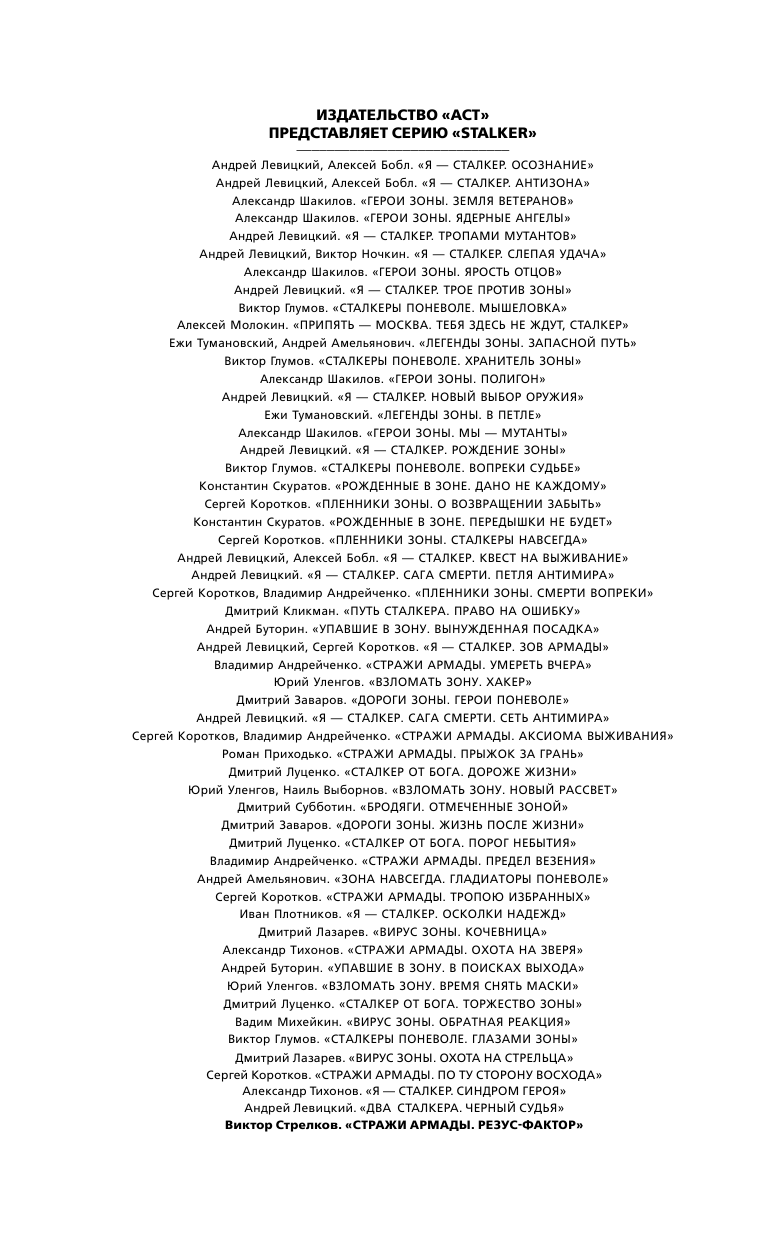 ИЗДАТЕЛЬСТВО «АСТ»
ПРЕДСТАВЛЯЕТ СЕРИЮ «STALKER»

Андрей Левицкий, Алексей Бобл. «Я — СТАЛКЕР. ОСОЗНАНИЕ»
Андрей Левицкий, Алексей Бобл. «Я — СТАЛКЕР. АНТИЗОНА»
Александр Шакилов. «ГЕРОИ ЗОНЫ. ЗЕМЛЯ ВЕТЕРАНОВ»
Александр Шакилов. «ГЕРОИ ЗОНЫ. ЯДЕРНЫЕ АНГЕЛЫ»
Андрей Левицкий. «Я — СТАЛКЕР. ТРОПАМИ МУТАНТОВ»
Андрей Левицкий, Виктор Ночкин. «Я — СТАЛКЕР. СЛЕПАЯ УДАЧА»
Александр Шакилов. «ГЕРОИ ЗОНЫ. ЯРОСТЬ ОТЦОВ»
Андрей Левицкий. «Я — СТАЛКЕР. ТРОЕ ПРОТИВ ЗОНЫ»
Виктор Глумов. «СТАЛКЕРЫ ПОНЕВОЛЕ. МЫШЕЛОВКА»
Алексей Молокин. «ПРИПЯТЬ — МОСКВА. ТЕБЯ ЗДЕСЬ НЕ ЖДУТ, СТАЛКЕР»
Ежи Тумановский, Андрей Амельянович. «ЛЕГЕНДЫ ЗОНЫ. ЗАПАСНОЙ ПУТЬ»
Виктор Глумов. «СТАЛКЕРЫ ПОНЕВОЛЕ. ХРАНИТЕЛЬ ЗОНЫ»
Александр Шакилов. «ГЕРОИ ЗОНЫ. ПОЛИГОН»
Андрей Левицкий. «Я — СТАЛКЕР. НОВЫЙ ВЫБОР ОРУЖИЯ»
Ежи Тумановский. «ЛЕГЕНДЫ ЗОНЫ. В ПЕТЛЕ»
Александр Шакилов. «ГЕРОИ ЗОНЫ. МЫ — МУТАНТЫ»
Андрей Левицкий. «Я — СТАЛКЕР. РОЖДЕНИЕ ЗОНЫ»
Виктор Глумов. «СТАЛКЕРЫ ПОНЕВОЛЕ. ВОПРЕКИ СУДЬБЕ»
Константин Скуратов. «РОЖДЕННЫЕ В ЗОНЕ. ДАНО НЕ КАЖДОМУ»
Сергей Коротков. «ПЛЕННИКИ ЗОНЫ. О ВОЗВРАЩЕНИИ ЗАБЫТЬ»
Константин Скуратов. «РОЖДЕННЫЕ В ЗОНЕ. ПЕРЕДЫШКИ НЕ БУДЕТ»
Сергей Коротков. «ПЛЕННИКИ ЗОНЫ. СТАЛКЕРЫ НАВСЕГДА»
Андрей Левицкий, Алексей Бобл. «Я — СТАЛКЕР. КВЕСТ НА ВЫЖИВАНИЕ»
Андрей Левицкий. «Я — СТАЛКЕР. САГА СМЕРТИ. ПЕТЛЯ АНТИМИРА»
Сергей Коротков, Владимир Андрейченко. «ПЛЕННИКИ ЗОНЫ. СМЕРТИ ВОПРЕКИ»
Дмитрий Кликман. «ПУТЬ СТАЛКЕРА. ПРАВО НА ОШИБКУ»
Андрей Буторин. «УПАВШИЕ В ЗОНУ. ВЫНУЖДЕННАЯ ПОСАДКА»
Андрей Левицкий, Сергей Коротков. «Я — СТАЛКЕР. ЗОВ АРМАДЫ»
Владимир Андрейченко. «СТРАЖИ АРМАДЫ. УМЕРЕТЬ ВЧЕРА»
Юрий Уленгов. «ВЗЛОМАТЬ ЗОНУ. ХАКЕР»
Дмитрий Заваров. «ДОРОГИ ЗОНЫ. ГЕРОИ ПОНЕВОЛЕ»
Андрей Левицкий. «Я — СТАЛКЕР. САГА СМЕРТИ. СЕТЬ АНТИМИРА»
Сергей Коротков, Владимир Андрейченко. «СТРАЖИ АРМАДЫ. АКСИОМА ВЫЖИВАНИЯ»
Роман Приходько. «СТРАЖИ АРМАДЫ. ПРЫЖОК ЗА ГРАНЬ»
Дмитрий Луценко. «СТАЛКЕР ОТ БОГА. ДОРОЖЕ ЖИЗНИ»
Юрий Уленгов, Наиль Выборнов. «ВЗЛОМАТЬ ЗОНУ. НОВЫЙ РАССВЕТ»
Дмитрий Субботин. «БРОДЯГИ. ОТМЕЧЕННЫЕ ЗОНОЙ»
Дмитрий Заваров. «ДОРОГИ ЗОНЫ. ЖИЗНЬ ПОСЛЕ ЖИЗНИ»
Дмитрий Луценко. «СТАЛКЕР ОТ БОГА. ПОРОГ НЕБЫТИЯ»
Владимир Андрейченко. «СТРАЖИ АРМАДЫ. ПРЕДЕЛ ВЕЗЕНИЯ»
Андрей Амельянович. «ЗОНА НАВСЕГДА. ГЛАДИАТОРЫ ПОНЕВОЛЕ»
Сергей Коротков. «СТРАЖИ АРМАДЫ. ТРОПОЮ ИЗБРАННЫХ»
Иван Плотников. «Я — СТАЛКЕР. ОСКОЛКИ НАДЕЖД»
Дмитрий Лазарев. «ВИРУС ЗОНЫ. КОЧЕВНИЦА»
Александр Тихонов. «СТРАЖИ АРМАДЫ. ОХОТА НА ЗВЕРЯ»
Андрей Буторин. «УПАВШИЕ В ЗОНУ. В ПОИСКАХ ВЫХОДА»
Юрий Уленгов. «ВЗЛОМАТЬ ЗОНУ. ВРЕМЯ СНЯТЬ МАСКИ»
Дмитрий Луценко. «СТАЛКЕР ОТ БОГА. ТОРЖЕСТВО ЗОНЫ»
Вадим Михейкин. «ВИРУС ЗОНЫ. ОБРАТНАЯ РЕАКЦИЯ»
Виктор Глумов. «СТАЛКЕРЫ ПОНЕВОЛЕ. ГЛАЗАМИ ЗОНЫ»
Дмитрий Лазарев. «ВИРУС ЗОНЫ. ОХОТА НА СТРЕЛЬЦА»
Сергей Коротков. «СТРАЖИ АРМАДЫ. ПО ТУ СТОРОНУ ВОСХОДА»
Александр Тихонов. «Я — СТАЛКЕР. СИНДРОМ ГЕРОЯ»
Андрей Левицкий. «ДВА СТАЛКЕРА. ЧЕРНЫЙ СУДЬЯ»
Виктор Стрелков. «СТРАЖИ АРМАДЫ. РЕЗУС-ФАКТОР»